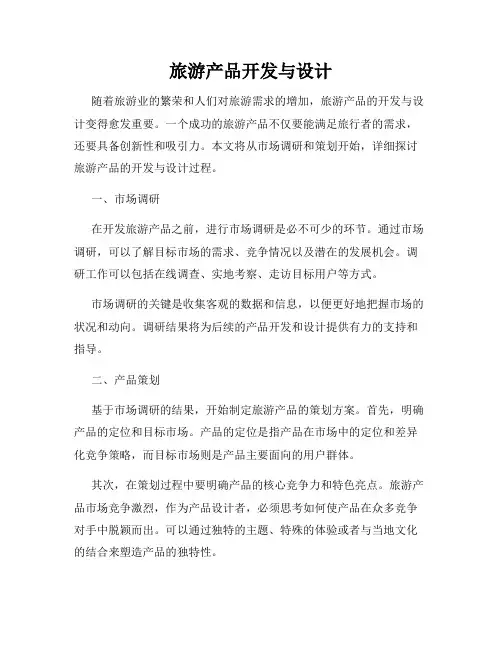 旅游产品开发与设计

随着旅游业的繁荣和人们对旅游需求的增加，旅游产品的开发与设计变得愈发重要。一个成功的旅游产品不仅要能满足旅行者的需求，还要具备创新性和吸引力。本文将从市场调研和策划开始，详细探讨旅游产品的开发与设计过程。

一、市场调研

在开发旅游产品之前，进行市场调研是必不可少的环节。通过市场调研，可以了解目标市场的需求、竞争情况以及潜在的发展机会。调研工作可以包括在线调查、实地考察、走访目标用户等方式。

市场调研的关键是收集客观的数据和信息，以便更好地把握市场的状况和动向。调研结果将为后续的产品开发和设计提供有力的支持和指导。

二、产品策划

基于市场调研的结果，开始制定旅游产品的策划方案。首先，明确产品的定位和目标市场。产品的定位是指产品在市场中的定位和差异化竞争策略，而目标市场则是产品主要面向的用户群体。

其次，在策划过程中要明确产品的核心竞争力和特色亮点。旅游产品市场竞争激烈，作为产品设计者，必须思考如何使产品在众多竞争对手中脱颖而出。可以通过独特的主题、特殊的体验或者与当地文化的结合来塑造产品的独特性。